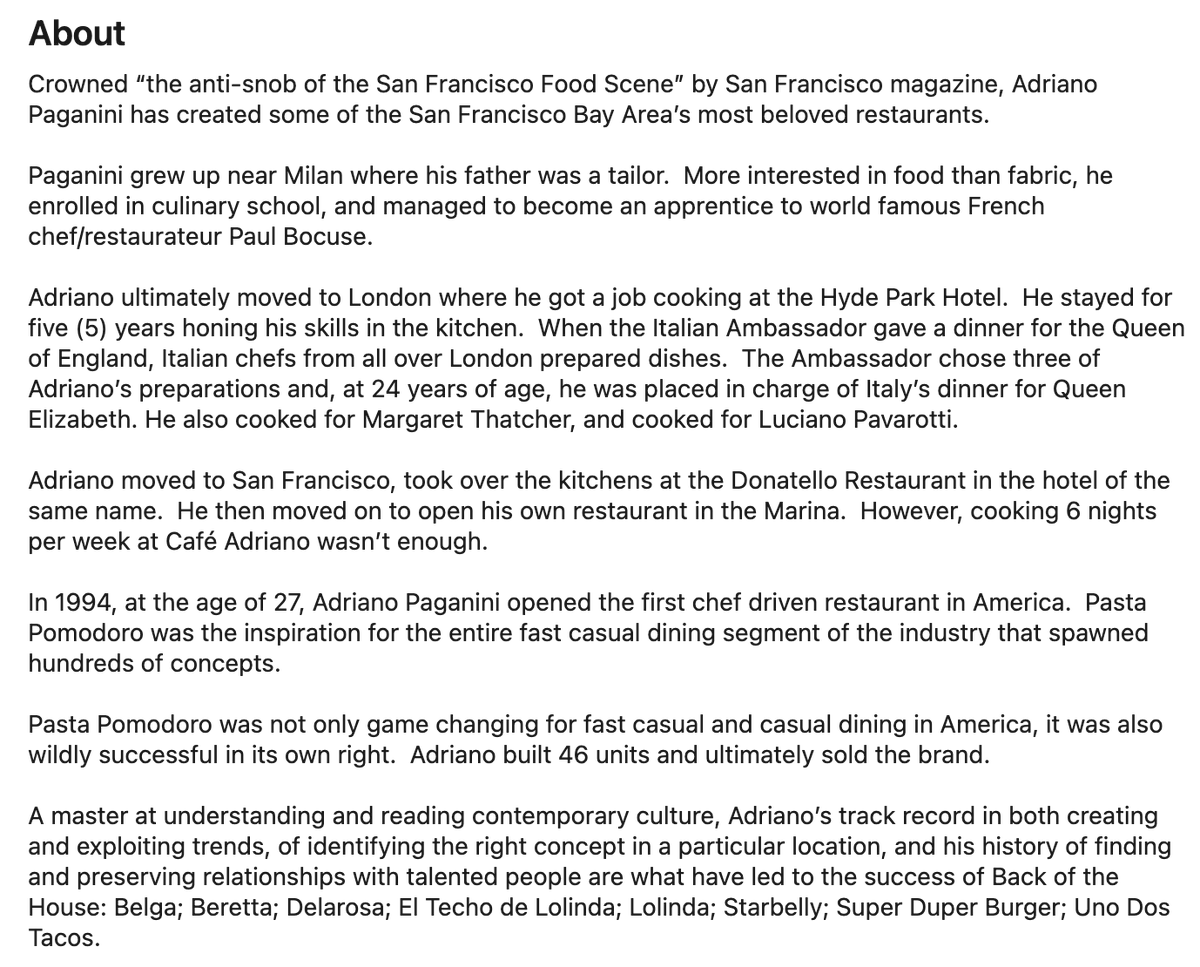 About

Crowned “the anti-snob of the San Francisco Food Scene” by San Francisco magazine, Adriano Paganini has created some of the San Francisco Bay Area’s most beloved restaurants.

Paganini grew up near Milan where his father was a tailor. More interested in food than fabric, he enrolled in culinary school, and managed to become an apprentice to world famous French chef/restaurateur Paul Bocuse.

Adriano ultimately moved to London where he got a job cooking at the Hyde Park Hotel. He stayed for five (5) years honing his skills in the kitchen. When the Italian Ambassador gave a dinner for the Queen of England, Italian chefs from all over London prepared dishes. The Ambassador chose three of Adriano’s preparations and, at 24 years of age, he was placed in charge of Italy’s dinner for Queen Elizabeth. He also cooked for Margaret Thatcher, and cooked for Luciano Pavarotti.

Adriano moved to San Francisco, took over the kitchens at the Donatello Restaurant in the hotel of the same name. He then moved on to open his own restaurant in the Marina. However, cooking 6 nights per week at Café Adriano wasn’t enough.

In 1994, at the age of 27, Adriano Paganini opened the first chef driven restaurant in America. Pasta Pomodoro was the inspiration for the entire fast casual dining segment of the industry that spawned hundreds of concepts.

Pasta Pomodoro was not only game changing for fast casual and casual dining in America, it was also wildly successful in its own right. Adriano built 46 units and ultimately sold the brand.

A master at understanding and reading contemporary culture, Adriano’s track record in both creating and exploiting trends, of identifying the right concept in a particular location, and his history of finding and preserving relationships with talented people are what have led to the success of Back of the House: Belga; Beretta; Delarosa; El Techo de Lolinda; Lolinda; Starbelly; Super Duper Burger; Uno Dos Tacos.